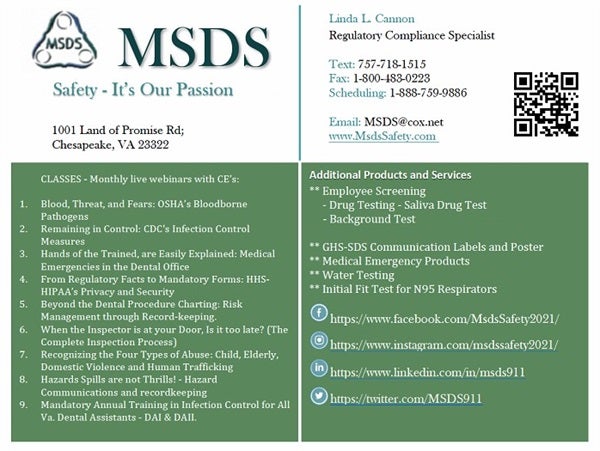 MSDS

MSDS

Safety - It's Our Passion

1001 Land of Promise Rd;
Chesapeake, VA 23322

Linda L. Cannon
Regulatory Compliance Specialist

Text: 757-718-1515
Fax: 1-800-483-0223
Scheduling: 1-888-759-9886

Email: MSDS@cox.net
www.MsdsSafety.com

CLASSES - Monthly live webinars with CE's:

1. Blood, Threat, and Fears: OSHA's Bloodborne Pathogens
2. Remaining in Control: CDC's Infection Control Measures
3. Hands of the Trained, are Easily Explained: Medical Emergencies in the Dental Office
4. From Regulatory Facts to Mandatory Forms: HHS-HIPAA's Privacy and Security
5. Beyond the Dental Procedure Charting: Risk Management through Record-keeping.
6. When the Inspector is at your Door, Is it too late? (The Complete Inspection Process)
7. Recognizing the Four Types of Abuse: Child, Elderly, Domestic Violence and Human Trafficking
8. Hazards Spills are not Thrills! - Hazard Communications and recordkeeping
9. Mandatory Annual Training in Infection Control for All Va. Dental Assistants - DAI & DAII.

Additional Products and Services
** Employee Screening
- Drug Testing - Saliva Drug Test
- Background Test

** GHS-SDS Communication Labels and Poster
** Medical Emergency Products
** Water Testing
** Initial Fit Test for N95 Respirators

https://www.facebook.com/MsdsSafety2021/
https://www.instagram.com/msdssafety2021/
https://www.linkedin.com/in/msds911
https://twitter.com/MSDS911